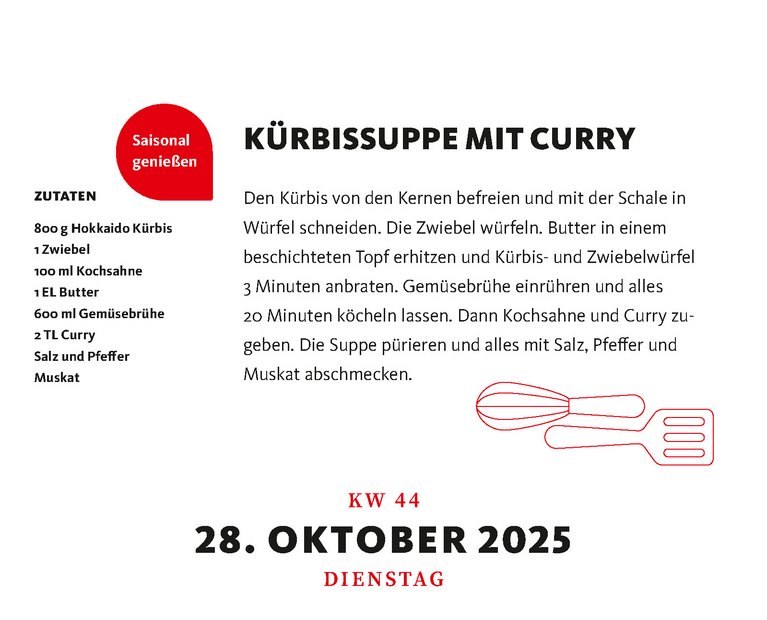 Saisonal genießen

ZUTATEN

800 g Hokkaido Kürbis
1 Zwiebel
100 ml Kochsahne
1 EL Butter
600 ml Gemüsebrühe
2 TL Curry
Salz und Pfeffer
Muskat

KÜRBISSUPPE MIT CURRY

Den Kürbis von den Kernen befreien und mit der Schale in Würfel schneiden. Die Zwiebel würfeln. Butter in einem beschichteten Topf erhitzen und Kürbis- und Zwiebelwürfel 3 Minuten anbraten. Gemüsebrühe einrühren und alles 20 Minuten köcheln lassen. Dann Kochsahne und Curry zugeben. Die Suppe pürieren und alles mit Salz, Pfeffer und Muskat abschmecken.

KW 44

28. OKTOBER 2025

DIENSTAG